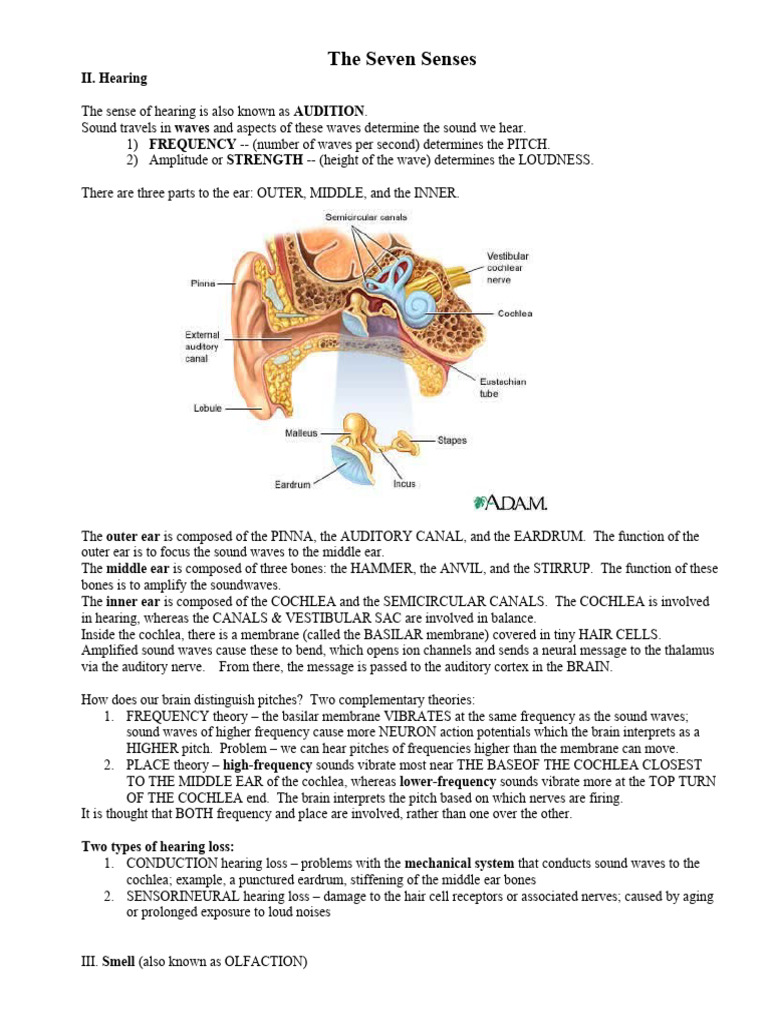 The Seven Senses

II. Hearing

The sense of hearing is also known as AUDITION.
Sound travels in waves and aspects of these waves determine the sound we hear.
1) FREQUENCY -- (number of waves per second) determines the PITCH.
2) Amplitude or STRENGTH -- (height of the wave) determines the LOUDNESS.

There are three parts to the ear: OUTER, MIDDLE, and the INNER.

Semicircular canals
Vestibular cochlear nerve
Pinna
Cochlea
External auditory canal
Eustachian tube
Lobule
Malleus
Stapes
Eardrum
Incus
A.D.A.M.

The outer ear is composed of the PINNA, the AUDITORY CANAL, and the EARDRUM. The function of the outer ear is to focus the sound waves to the middle ear.
The middle ear is composed of three bones: the HAMMER, the ANVIL, and the STIRRUP. The function of these bones is to amplify the soundwaves.
The inner ear is composed of the COCHLEA and the SEMICIRCULAR CANALS. The COCHLEA is involved in hearing, whereas the CANALS & VESTIBULAR SAC are involved in balance.
Inside the cochlea, there is a membrane (called the BASILAR membrane) covered in tiny HAIR CELLS. Amplified sound waves cause these to bend, which opens ion channels and sends a neural message to the thalamus via the auditory nerve. From there, the message is passed to the auditory cortex in the BRAIN.

How does our brain distinguish pitches? Two complementary theories:
1. FREQUENCY theory – the basilar membrane VIBRATES at the same frequency as the sound waves; sound waves of higher frequency cause more NEURON action potentials which the brain interprets as a HIGHER pitch. Problem – we can hear pitches of frequencies higher than the membrane can move.
2. PLACE theory – high-frequency sounds vibrate most near THE BASEOF THE COCHLEA CLOSEST TO THE MIDDLE EAR of the cochlea, whereas lower-frequency sounds vibrate more at the TOP TURN OF THE COCHLEA end. The brain interprets the pitch based on which nerves are firing.
It is thought that BOTH frequency and place are involved, rather than one over the other.

Two types of hearing loss:
1. CONDUCTION hearing loss – problems with the mechanical system that conducts sound waves to the cochlea; example, a punctured eardrum, stiffening of the middle ear bones
2. SENSORINEURAL hearing loss – damage to the hair cell receptors or associated nerves; caused by aging or prolonged exposure to loud noises

III. Smell (also known as OLFACTION)